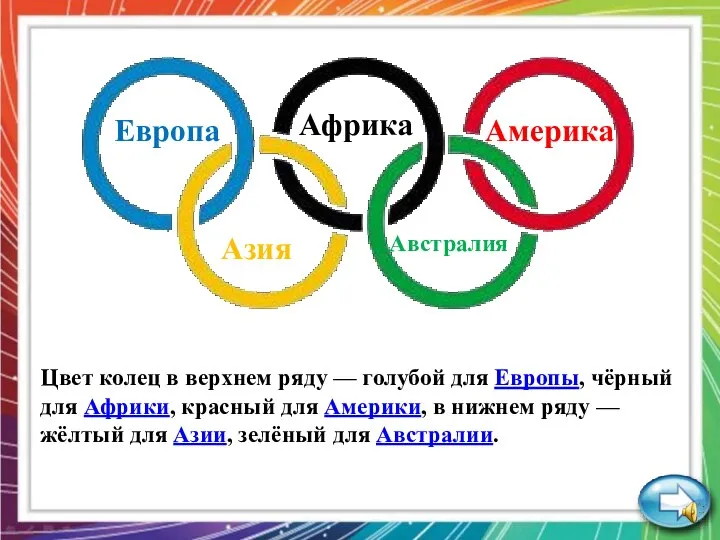 Европа

Африка

Америка

Азия

Австралия

Цвет колец в верхнем ряду — голубой для Европы, чёрный для Африки, красный для Америки, в нижнем ряду — жёлтый для Азии, зелёный для Австралии.